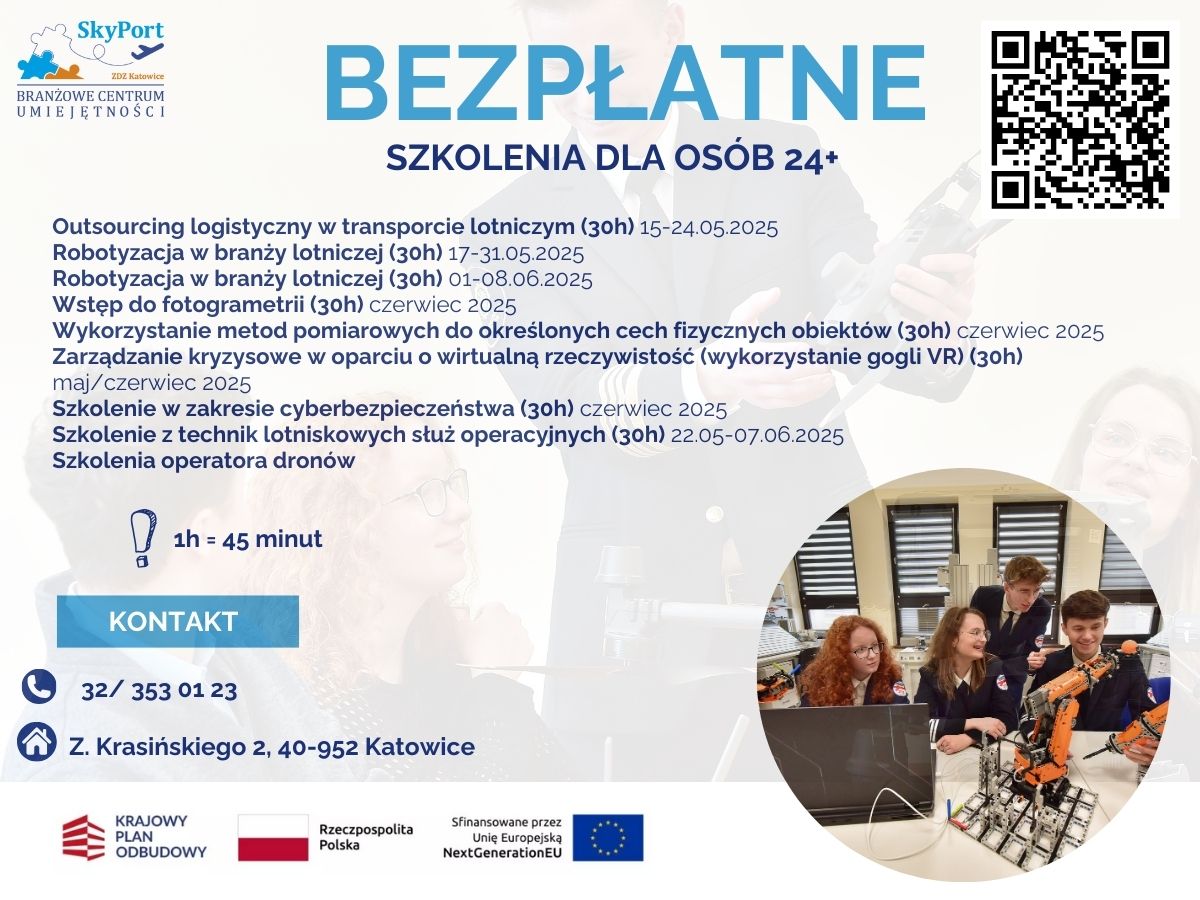 SkyPort
ZDZ Katowice
BRANŻOWE CENTRUM UMIEJĘTNOŚCI

BEZPŁATNE
SZKOLENIA DLA OSÓB 24+

Outsourcing logistyczny w transporcie lotniczym (30h) 15-24.05.2025
Robotyzacja w branży lotniczej (30h) 17-31.05.2025
Robotyzacja w branży lotniczej (30h) 01-08.06.2025
Wstęp do fotogrametrii (30h) czerwiec 2025
Wykorzystanie metod pomiarowych do określonych cech fizycznych obiektów (30h) czerwiec 2025
Zarządzanie kryzysowe w oparciu o wirtualną rzeczywistość (wykorzystanie gogli VR) (30h) maj/czerwiec 2025
Szkolenie w zakresie cyberbezpieczeństwa (30h) czerwiec 2025
Szkolenie z technik lotniskowych służ operacyjnych (30h) 22.05-07.06.2025
Szkolenia operatora dronów

1h = 45 minut

KONTAKT

32/ 353 01 23

Z. Krasińskiego 2, 40-952 Katowice

KRAJOWY PLAN ODBUDOWY
Rzeczpospolita Polska
Sfinansowane przez Unię Europejską NextGenerationEU